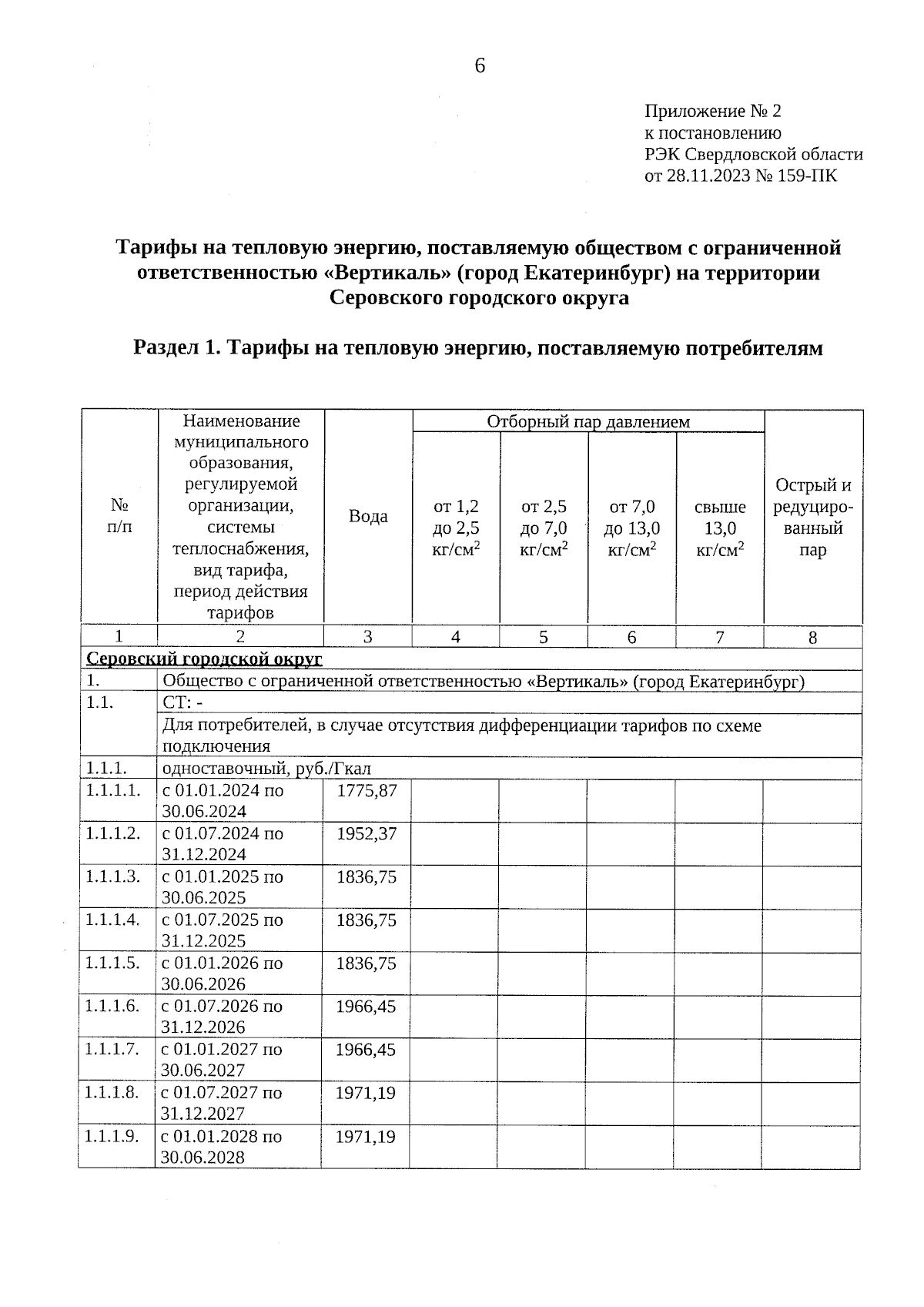 6

Приложение № 2
к постановлению
РЭК Свердловской области
от 28.11.2023 № 159-ПК

Тарифы на тепловую энергию, поставляемую обществом с ограниченной ответственностью «Вертикаль» (город Екатеринбург) на территории Серовского городского округа

Раздел 1. Тарифы на тепловую энергию, поставляемую потребителям

| № п/п | Наименование муниципального образования, регулируемой организации, системы теплоснабжения, вид тарифа, период действия тарифов | Вода | Отборный пар давлением от 1,2 до 2,5 кг/см$^2$ | Отборный пар давлением от 2,5 до 7,0 кг/см$^2$ | Отборный пар давлением от 7,0 до 13,0 кг/см$^2$ | Отборный пар давлением свыше 13,0 кг/см$^2$ | Острый и редуцированный пар |
|---|---|---|---|---|---|---|---|
| 1 | 2 | 3 | 4 | 5 | 6 | 7 | 8 |
| Серовский городской округ | | | | | | | |
| 1. | Общество с ограниченной ответственностью «Вертикаль» (город Екатеринбург) | | | | | | |
| 1.1. | СТ: - | | | | | | |
| | Для потребителей, в случае отсутствия дифференциации тарифов по схеме подключения | | | | | | |
| 1.1.1. | одноставочный, руб./Гкал | | | | | | |
| 1.1.1.1. | с 01.01.2024 по 30.06.2024 | 1775,87 | | | | | |
| 1.1.1.2. | с 01.07.2024 по 31.12.2024 | 1952,37 | | | | | |
| 1.1.1.3. | с 01.01.2025 по 30.06.2025 | 1836,75 | | | | | |
| 1.1.1.4. | с 01.07.2025 по 31.12.2025 | 1836,75 | | | | | |
| 1.1.1.5. | с 01.01.2026 по 30.06.2026 | 1836,75 | | | | | |
| 1.1.1.6. | с 01.07.2026 по 31.12.2026 | 1966,45 | | | | | |
| 1.1.1.7. | с 01.01.2027 по 30.06.2027 | 1966,45 | | | | | |
| 1.1.1.8. | с 01.07.2027 по 31.12.2027 | 1971,19 | | | | | |
| 1.1.1.9. | с 01.01.2028 по 30.06.2028 | 1971,19 | | | | | |